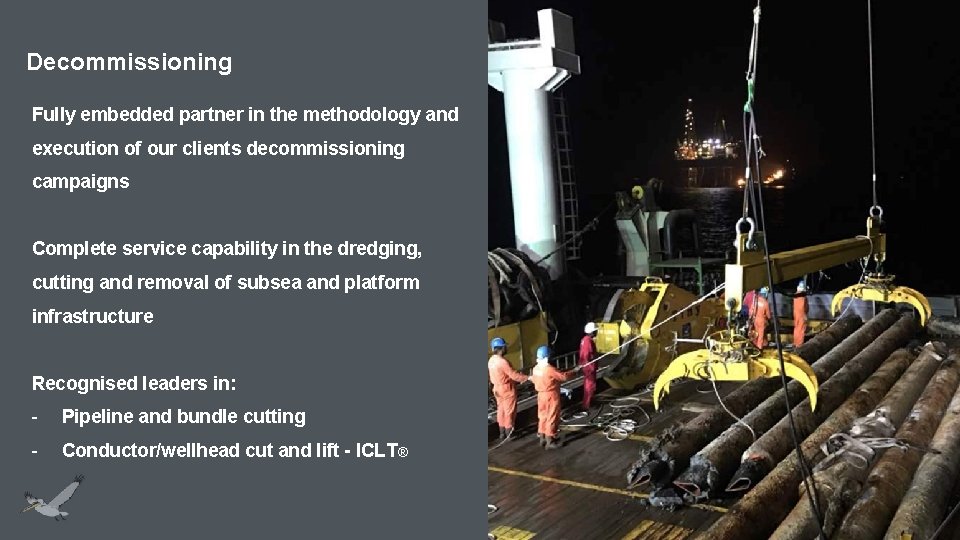 Decommissioning

Fully embedded partner in the methodology and execution of our clients decommissioning campaigns

Complete service capability in the dredging, cutting and removal of subsea and platform infrastructure

Recognised leaders in:
- Pipeline and bundle cutting
- Conductor/wellhead cut and lift - ICLT®